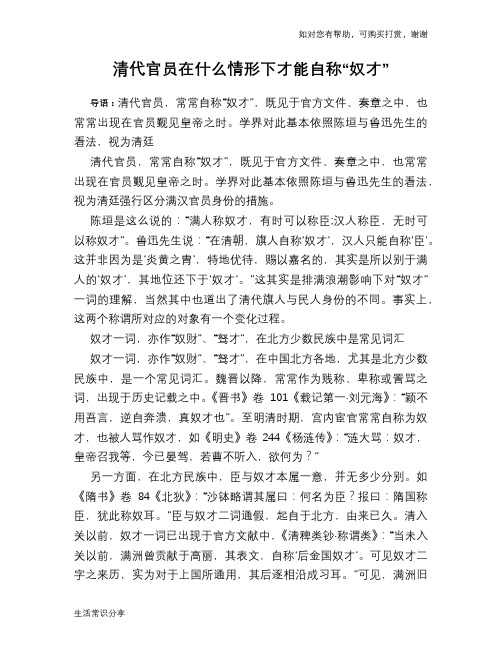 如对您有帮助，可购买打赏，谢谢

清代官员在什么情形下才能自称“奴才”

导语：清代官员，常常自称“奴才”，既见于官方文件、奏章之中，也常常出现在官员觐见皇帝之时。学界对此基本依照陈垣与鲁迅先生的看法，视为清廷

清代官员，常常自称“奴才”，既见于官方文件、奏章之中，也常常出现在官员觐见皇帝之时。学界对此基本依照陈垣与鲁迅先生的看法，视为清廷强行区分满汉官员身份的措施。

陈垣是这么说的：“满人称奴才，有时可以称臣;汉人称臣，无时可以称奴才”。鲁迅先生说：“在清朝，旗人自称‘奴才’，汉人只能自称‘臣’。这并非因为是‘炎黄之胄’，特地优待，赐以嘉名的，其实是所以别于满人的‘奴才’，其地位还下于‘奴才’。”这其实是排满浪潮影响下对“奴才”一词的理解，当然其中也道出了清代旗人与民人身份的不同。事实上，这两个称谓所对应的对象有一个变化过程。

奴才一词，亦作“奴财”、“驽才”，在北方少数民族中是常见词汇

奴才一词，亦作“奴财”、“驽才”，在中国北方各地，尤其是北方少数民族中，是一个常见词汇。魏晋以降，常常作为贱称、卑称或詈骂之词，出现于历史记载之中。《晋书》卷 101《载记第一·刘元海》：“颖不用吾言，逆自奔溃，真奴才也”。至明清时期，宫内宦官常常自称为奴才，也被人骂作奴才，如《明史》卷 244《杨涟传》：“涟大骂：奴才，皇帝召我等，今已晏驾，若曹不听入，欲何为？”

另一方面，在北方民族中，臣与奴才本属一意，并无多少分别。如《隋书》卷 84《北狄》：“沙钵略谓其属曰：何名为臣？报曰：隋国称臣，犹此称奴耳。”臣与奴才二词通假，起自于北方，由来已久。清入关以前，奴才一词已出现于官方文献中，《清稗类钞·称谓类》：“当未入关以前，满洲曾贡献于高丽，其表文，自称‘后金国奴才’。可见奴才二字之来历，实为对于上国所通用，其后逐相沿成习耳。”可见，满洲旧

生活常识分享